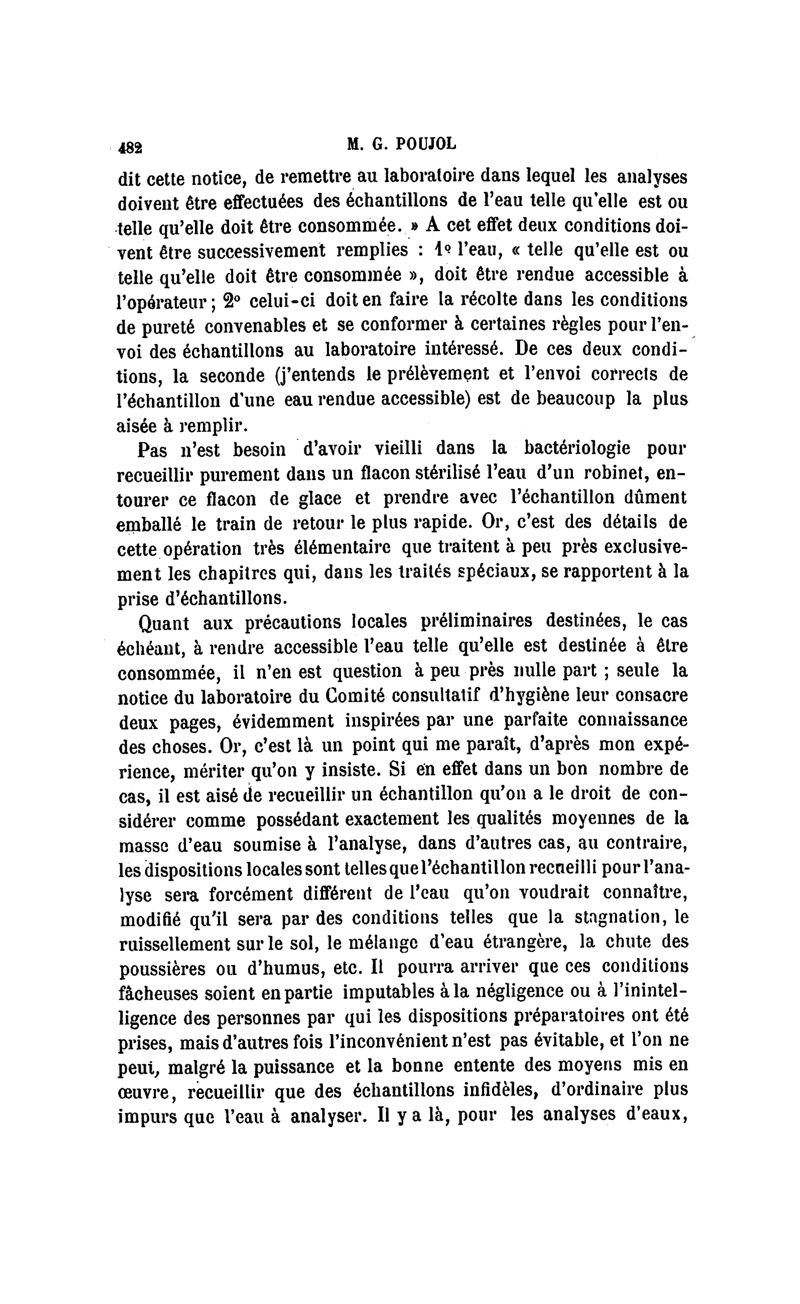 482 M. G. POUJOL

dit cette notice, de remettre au laboratoire dans lequel les analyses doivent être effectuées des échantillons de l'eau telle qu'elle est ou telle qu'elle doit être consommée. » A cet effet deux conditions doivent être successivement remplies : 1° l'eau, « telle qu'elle est ou telle qu'elle doit être consommée », doit être rendue accessible à l'opérateur ; 2° celui-ci doit en faire la récolte dans les conditions de pureté convenables et se conformer à certaines règles pour l'envoi des échantillons au laboratoire intéressé. De ces deux conditions, la seconde (j'entends le prélèvement et l'envoi corrects de l'échantillon d'une eau rendue accessible) est de beaucoup la plus aisée à remplir.

Pas n'est besoin d'avoir vieilli dans la bactériologie pour recueillir purement dans un flacon stérilisé l'eau d'un robinet, entourer ce flacon de glace et prendre avec l'échantillon dûment emballé le train de retour le plus rapide. Or, c'est des détails de cette opération très élémentaire que traitent à peu près exclusivement les chapitres qui, dans les traités spéciaux, se rapportent à la prise d'échantillons.

Quant aux précautions locales préliminaires destinées, le cas échéant, à rendre accessible l'eau telle qu'elle est destinée à être consommée, il n'en est question à peu près nulle part ; seule la notice du laboratoire du Comité consultatif d'hygiène leur consacre deux pages, évidemment inspirées par une parfaite connaissance des choses. Or, c'est là un point qui me paraît, d'après mon expérience, mériter qu'on y insiste. Si en effet dans un bon nombre de cas, il est aisé de recueillir un échantillon qu'on a le droit de considérer comme possédant exactement les qualités moyennes de la masse d'eau soumise à l'analyse, dans d'autres cas, au contraire, les dispositions locales sont telles que l'échantillon recueilli pour l'analyse sera forcément différent de l'eau qu'on voudrait connaître, modifié qu'il sera par des conditions telles que la stagnation, le ruissellement sur le sol, le mélange d'eau étrangère, la chute des poussières ou d'humus, etc. Il pourra arriver que ces conditions fâcheuses soient en partie imputables à la négligence ou à l'inintelligence des personnes par qui les dispositions préparatoires ont été prises, mais d'autres fois l'inconvénient n'est pas évitable, et l'on ne peut, malgré la puissance et la bonne entente des moyens mis en œuvre, recueillir que des échantillons infidèles, d'ordinaire plus impurs que l'eau à analyser. Il y a là, pour les analyses d'eaux,